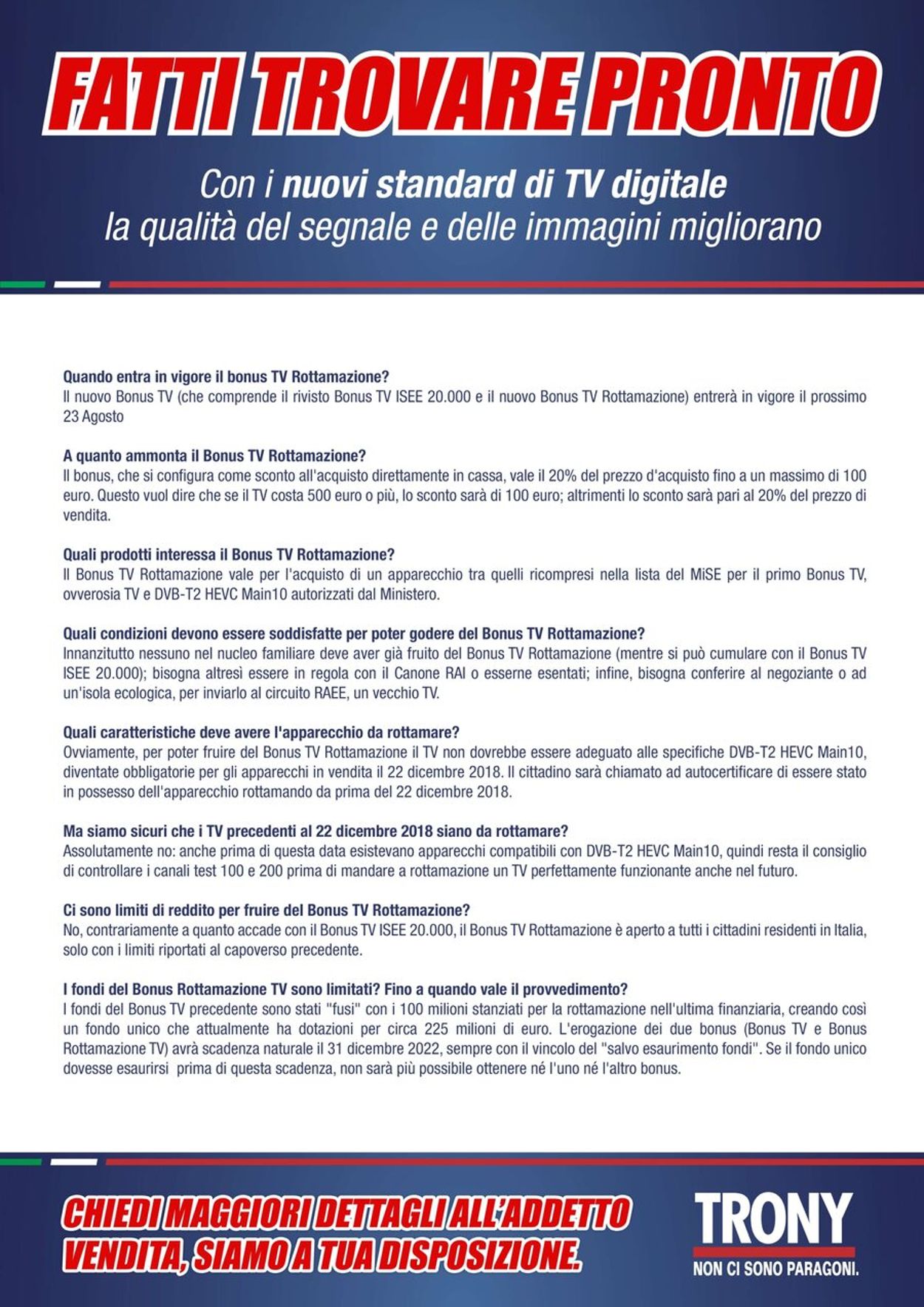 FATTI TROVARE PRONTO

Con i nuovi standard di TV digitale la qualità del segnale e delle immagini migliorano

Quando entra in vigore il bonus TV Rottamazione?
Il nuovo Bonus TV (che comprende il rivisto Bonus TV ISEE 20.000 e il nuovo Bonus TV Rottamazione) entrerà in vigore il prossimo 23 Agosto

A quanto ammonta il Bonus TV Rottamazione?
Il bonus, che si configura come sconto all'acquisto direttamente in cassa, vale il 20% del prezzo d'acquisto fino a un massimo di 100 euro. Questo vuol dire che se il TV costa 500 euro o più, lo sconto sarà di 100 euro; altrimenti lo sconto sarà pari al 20% del prezzo di vendita.

Quali prodotti interessa il Bonus TV Rottamazione?
Il Bonus TV Rottamazione vale per l'acquisto di un apparecchio tra quelli ricompresi nella lista del MiSE per il primo Bonus TV, ovverosia TV e DVB-T2 HEVC Main10 autorizzati dal Ministero.

Quali condizioni devono essere soddisfatte per poter godere del Bonus TV Rottamazione?
Innanzitutto nessuno nel nucleo familiare deve aver già fruito del Bonus TV Rottamazione (mentre si può cumulare con il Bonus TV ISEE 20.000); bisogna altresì essere in regola con il Canone RAI o esserne esentati; infine, bisogna conferire al negoziante o ad un'isola ecologica, per inviarlo al circuito RAEE, un vecchio TV.

Quali caratteristiche deve avere l'apparecchio da rottamare?
Ovviamente, per poter fruire del Bonus TV Rottamazione il TV non dovrebbe essere adeguato alle specifiche DVB-T2 HEVC Main10, diventate obbligatorie per gli apparecchi in vendita il 22 dicembre 2018. Il cittadino sarà chiamato ad autocertificare di essere stato in possesso dell'apparecchio rottamando da prima del 22 dicembre 2018.

Ma siamo sicuri che i TV precedenti al 22 dicembre 2018 siano da rottamare?
Assolutamente no: anche prima di questa data esistevano apparecchi compatibili con DVB-T2 HEVC Main10, quindi resta il consiglio di controllare i canali test 100 e 200 prima di mandare a rottamazione un TV perfettamente funzionante anche nel futuro.

Ci sono limiti di reddito per fruire del Bonus TV Rottamazione?
No, contrariamente a quanto accade con il Bonus TV ISEE 20.000, il Bonus TV Rottamazione è aperto a tutti i cittadini residenti in Italia, solo con i limiti riportati al capoverso precedente.

I fondi del Bonus Rottamazione TV sono limitati? Fino a quando vale il provvedimento?
I fondi del Bonus TV precedente sono stati "fusi" con i 100 milioni stanziati per la rottamazione nell'ultima finanziaria, creando così un fondo unico che attualmente ha dotazioni per circa 225 milioni di euro. L'erogazione dei due bonus (Bonus TV e Bonus Rottamazione TV) avrà scadenza naturale il 31 dicembre 2022, sempre con il vincolo del "salvo esaurimento fondi". Se il fondo unico dovesse esaurirsi prima di questa scadenza, non sarà più possibile ottenere né l'uno né l'altro bonus.

CHIEDI MAGGIORI DETTAGLI ALL'ADDETTO VENDITA, SIAMO A TUA DISPOSIZIONE.

TRONY
NON CI SONO PARAGONI.